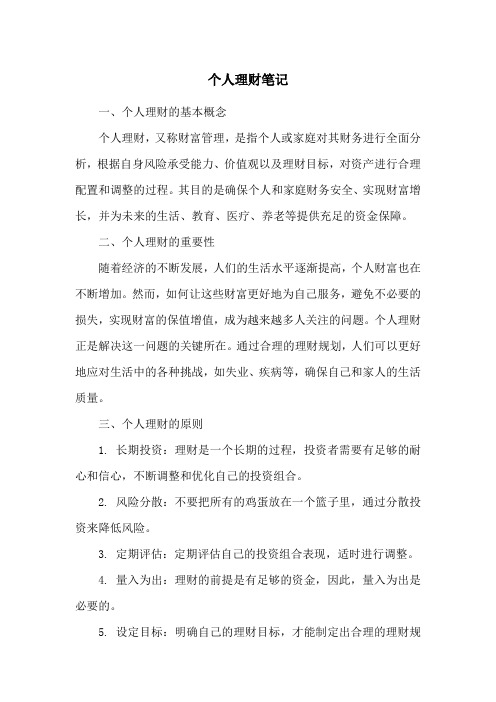 个人理财笔记

一、个人理财的基本概念

个人理财，又称财富管理，是指个人或家庭对其财务进行全面分析，根据自身风险承受能力、价值观以及理财目标，对资产进行合理配置和调整的过程。其目的是确保个人和家庭财务安全、实现财富增长，并为未来的生活、教育、医疗、养老等提供充足的资金保障。

二、个人理财的重要性

随着经济的不断发展，人们的生活水平逐渐提高，个人财富也在不断增加。然而，如何让这些财富更好地为自己服务，避免不必要的损失，实现财富的保值增值，成为越来越多人关注的问题。个人理财正是解决这一问题的关键所在。通过合理的理财规划，人们可以更好地应对生活中的各种挑战，如失业、疾病等，确保自己和家人的生活质量。

三、个人理财的原则

1. 长期投资：理财是一个长期的过程，投资者需要有足够的耐心和信心，不断调整和优化自己的投资组合。

2. 风险分散：不要把所有的鸡蛋放在一个篮子里，通过分散投资来降低风险。

3. 定期评估：定期评估自己的投资组合表现，适时进行调整。

4. 量入为出：理财的前提是有足够的资金，因此，量入为出是必要的。

5. 设定目标：明确自己的理财目标，才能制定出合理的理财规